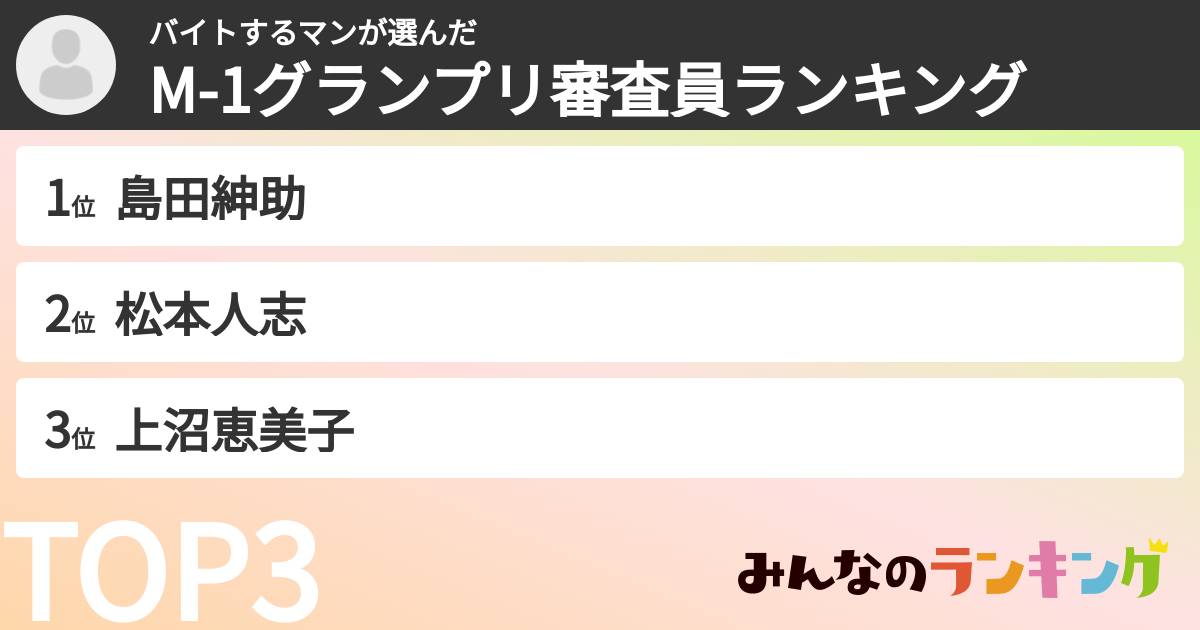 バイトするマンが選んだ
M-1グランプリ審査員ランキング

1位 島田紳助

2位 松本人志

3位 上沼恵美子

TOP3

みんなのランキング